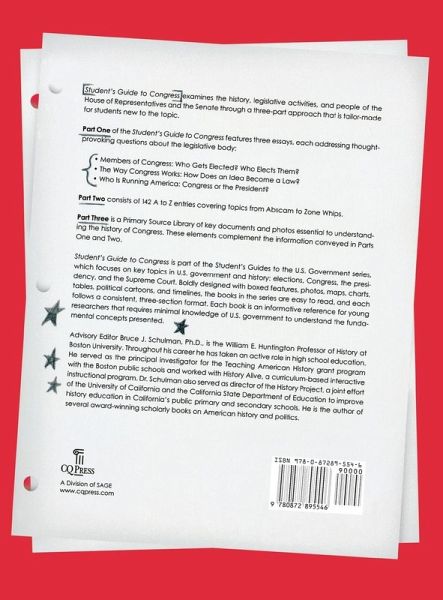 Student's Guide to Congress examines the history, legislative activities, and people of the House of Representatives and the Senate through a three-part approach that is tailor-made for students new to the topic.

Part One of the Student's Guide to Congress features three essays, each addressing thought-provoking questions about the legislative body:

• Members of Congress: Who Gets Elected? Who Elects Them?
• The Way Congress Works: How Does an Idea Become a Law?
• Who Is Running America: Congress or the President?

Part Two consists of 142 A to Z entries covering topics from Abscam to Zone Whips.

Part Three is a Primary Source Library of key documents and photos essential to understanding the history of Congress. These elements complement the information conveyed in Parts One and Two.

Student's Guide to Congress is part of the Student's Guides to the U.S. Government series, which focuses on key topics in U.S. government and history: elections, Congress, the presidency, and the Supreme Court. Boldly designed with boxed features, photos, maps, charts, tables, political cartoons, and timelines, the books in the series are easy to read, and each follows a consistent, three-section format. Each book is an informative reference for young researchers that requires minimal knowledge of U.S. government to understand the fundamental concepts presented.

Advisory Editor Bruce J. Schulman, Ph.D., is the William E. Huntington Professor of History at Boston University. Throughout his career he has taken an active role in high school education. He served as the principal investigator for the Teaching American History grant program with the Boston public schools and worked with History Alive, a curriculum-based interactive instructional program. Dr. Schulman also served as director of the History Project, a joint effort of the University of California and the California State Department of Education to improve history education in California's public primary and secondary schools. He is the author of several award-winning scholarly books on American history and politics.

CQ PRESS
A Division of SAGE
www.cqpress.com

ISBN 978-0-87289-554-6
90000
9 780872 895546